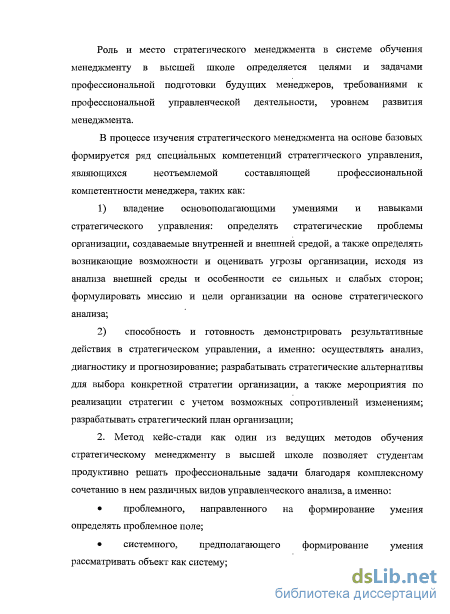 Роль и место стратегического менеджмента в системе обучения менеджменту в высшей школе определяется целями и задачами профессиональной подготовки будущих менеджеров, требованиями к профессиональной управленческой деятельности, уровнем развития менеджмента.

В процессе изучения стратегического менеджмента на основе базовых формируется ряд специальных компетенций стратегического управления, являющихся неотъемлемой составляющей профессиональной компетентности менеджера, таких как:

1) владение основополагающими умениями и навыками стратегического управления: определять стратегические проблемы организации, создаваемые внутренней и внешней средой, а также определять возникающие возможности и оценивать угрозы организации, исходя из анализа внешней среды и особенности ее сильных и слабых сторон; формулировать миссию и цели организации на основе стратегического анализа;

2) способность и готовность демонстрировать результативные действия в стратегическом управлении, а именно: осуществлять анализ, диагностику и прогнозирование; разрабатывать стратегические альтернативы для выбора конкретной стратегии организации, а также мероприятия по реализации стратегии с учетом возможных сопротивлений изменениям; разрабатывать стратегический план организации;

2. Метод кейс-стади как один из ведущих методов обучения стратегическому менеджменту в высшей школе позволяет студентам продуктивно решать профессиональные задачи благодаря комплексному сочетанию в нем различных видов управленческого анализа, а именно:

• проблемного, направленного на формирование умения определять проблемное поле;

• системного, предполагающего формирование умения рассматривать объект как систему;

dsLib.net
библиотека диссертаций